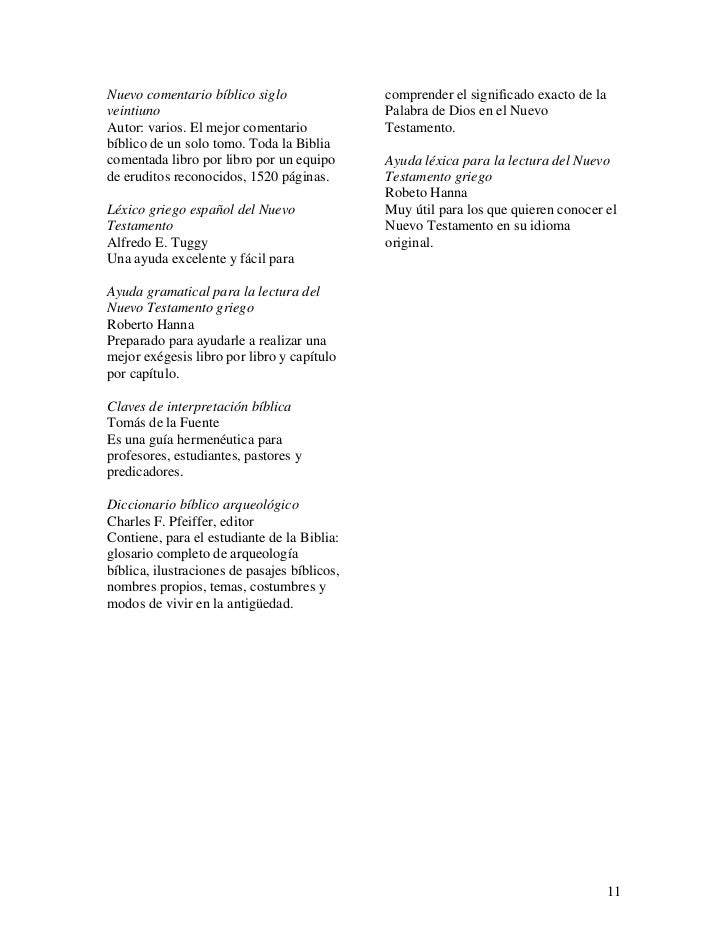 Nuevo comentario bíblico siglo veintiuno
Autor: varios. El mejor comentario bíblico de un solo tomo. Toda la Biblia comentada libro por libro por un equipo de eruditos reconocidos, 1520 páginas.

Léxico griego español del Nuevo Testamento
Alfredo E. Tuggy
Una ayuda excelente y fácil para

Ayuda gramatical para la lectura del Nuevo Testamento griego
Roberto Hanna
Preparado para ayudarle a realizar una mejor exégesis libro por libro y capítulo por capítulo.

Claves de interpretación bíblica
Tomás de la Fuente
Es una guía hermenéutica para profesores, estudiantes, pastores y predicadores.

Diccionario bíblico arqueológico
Charles F. Pfeiffer, editor
Contiene, para el estudiante de la Biblia: glosario completo de arqueología bíblica, ilustraciones de pasajes bíblicos, nombres propios, temas, costumbres y modos de vivir en la antigüedad.

comprender el significado exacto de la Palabra de Dios en el Nuevo Testamento.

Ayuda léxica para la lectura del Nuevo Testamento griego
Robeto Hanna
Muy útil para los que quieren conocer el Nuevo Testamento en su idioma original.

11